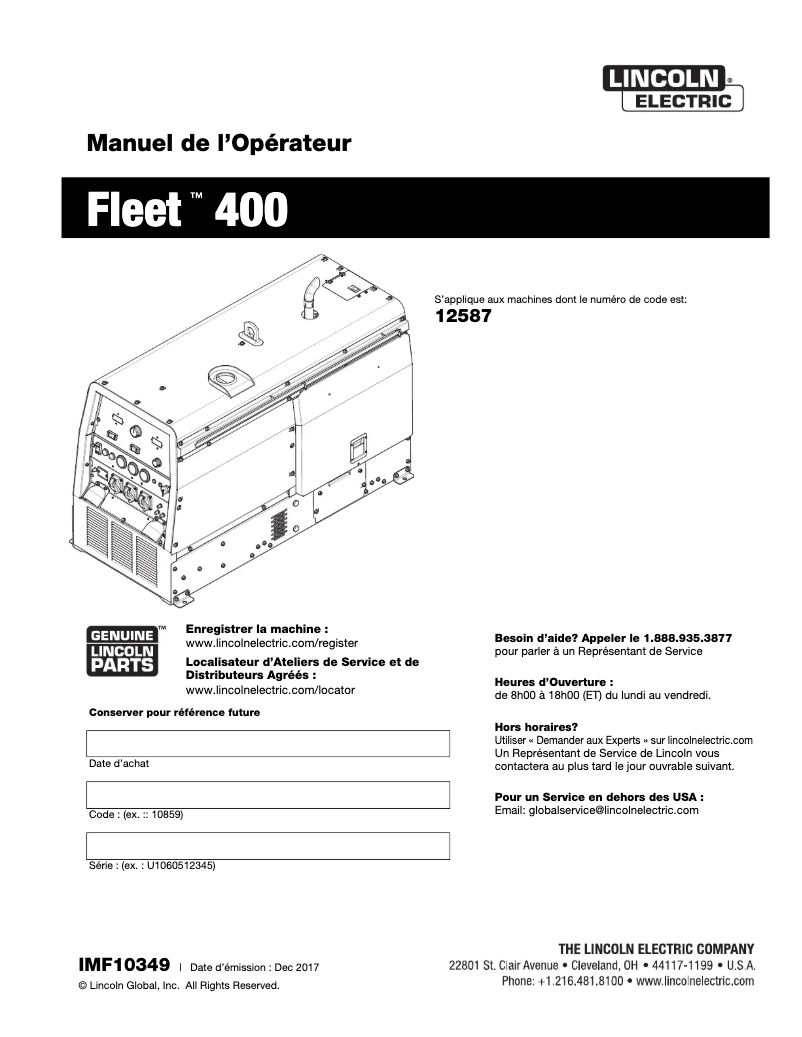 LINCOLN®
ELECTRIC

Manuel de l'Opérateur

Fleet™ 400

S'applique aux machines dont le numéro de code est:
12587

GENUINE™
LINCOLN
PARTS

Enregistrer la machine :
www.lincolnelectric.com/register

Localisateur d'Ateliers de Service et de Distributeurs Agréés :
www.lincolnelectric.com/locator

Conserver pour référence future

Date d'achat

Code : (ex. :: 10859)

Série : (ex. : U1060512345)

Besoin d'aide? Appeler le 1.888.935.3877
pour parler à un Représentant de Service

Heures d'Ouverture :
de 8h00 à 18h00 (ET) du lundi au vendredi.

Hors horaires?
Utiliser « Demander aux Experts » sur lincolnelectric.com
Un Représentant de Service de Lincoln vous contactera au plus tard le jour ouvrable suivant.

Pour un Service en dehors des USA :
Email: globalservice@lincolnelectric.com

IMF10349 | Date d'émission : Dec 2017
© Lincoln Global, Inc. All Rights Reserved.

THE LINCOLN ELECTRIC COMPANY
22801 St. Clair Avenue • Cleveland, OH • 44117-1199 • U.S.A.
Phone: +1.216.481.8100 • www.lincolnelectric.com